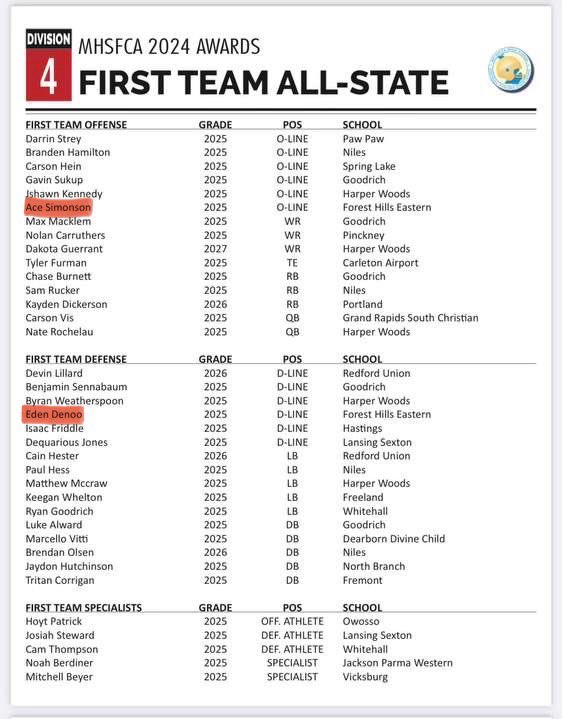 DIVISION
4
MHSFCA 2024 AWARDS
FIRST TEAM ALL-STATE

| FIRST TEAM OFFENSE | GRADE | POS | SCHOOL |
|---|---|---|---|
| Darrin Strey | 2025 | O-LINE | Paw Paw |
| Branden Hamilton | 2025 | O-LINE | Niles |
| Carson Hein | 2025 | O-LINE | Spring Lake |
| Gavin Sukup | 2025 | O-LINE | Goodrich |
| Ishawn Kennedy | 2025 | O-LINE | Harper Woods |
| Ace Simonson | 2025 | O-LINE | Forest Hills Eastern |
| Max Macklem | 2025 | WR | Goodrich |
| Nolan Carruthers | 2025 | WR | Pinckney |
| Dakota Guerrant | 2027 | WR | Harper Woods |
| Tyler Furman | 2025 | TE | Carleton Airport |
| Chase Burnett | 2025 | RB | Goodrich |
| Sam Rucker | 2025 | RB | Niles |
| Kayden Dickerson | 2026 | RB | Portland |
| Carson Vis | 2025 | QB | Grand Rapids South Christian |
| Nate Rochelau | 2025 | QB | Harper Woods |

| FIRST TEAM DEFENSE | GRADE | POS | SCHOOL |
|---|---|---|---|
| Devin Lillard | 2026 | D-LINE | Redford Union |
| Benjamin Sennabaum | 2025 | D-LINE | Goodrich |
| Byran Weatherspoon | 2025 | D-LINE | Harper Woods |
| Eden Denoo | 2025 | D-LINE | Forest Hills Eastern |
| Isaac Friddle | 2025 | D-LINE | Hastings |
| Dequarious Jones | 2025 | D-LINE | Lansing Sexton |
| Cain Hester | 2026 | LB | Redford Union |
| Paul Hess | 2025 | LB | Niles |
| Matthew Mccraw | 2025 | LB | Harper Woods |
| Keegan Whelton | 2025 | LB | Freeland |
| Ryan Goodrich | 2025 | LB | Whitehall |
| Luke Alward | 2025 | DB | Goodrich |
| Marcello Vitti | 2025 | DB | Dearborn Divine Child |
| Brendan Olsen | 2026 | DB | Niles |
| Jaydon Hutchinson | 2025 | DB | North Branch |
| Tritan Corrigan | 2025 | DB | Fremont |

| FIRST TEAM SPECIALISTS | GRADE | POS | SCHOOL |
|---|---|---|---|
| Hoyt Patrick | 2025 | OFF. ATHLETE | Owosso |
| Josiah Steward | 2025 | DEF. ATHLETE | Lansing Sexton |
| Cam Thompson | 2025 | DEF. ATHLETE | Whitehall |
| Noah Berdiner | 2025 | SPECIALIST | Jackson Parma Western |
| Mitchell Beyer | 2025 | SPECIALIST | Vicksburg |